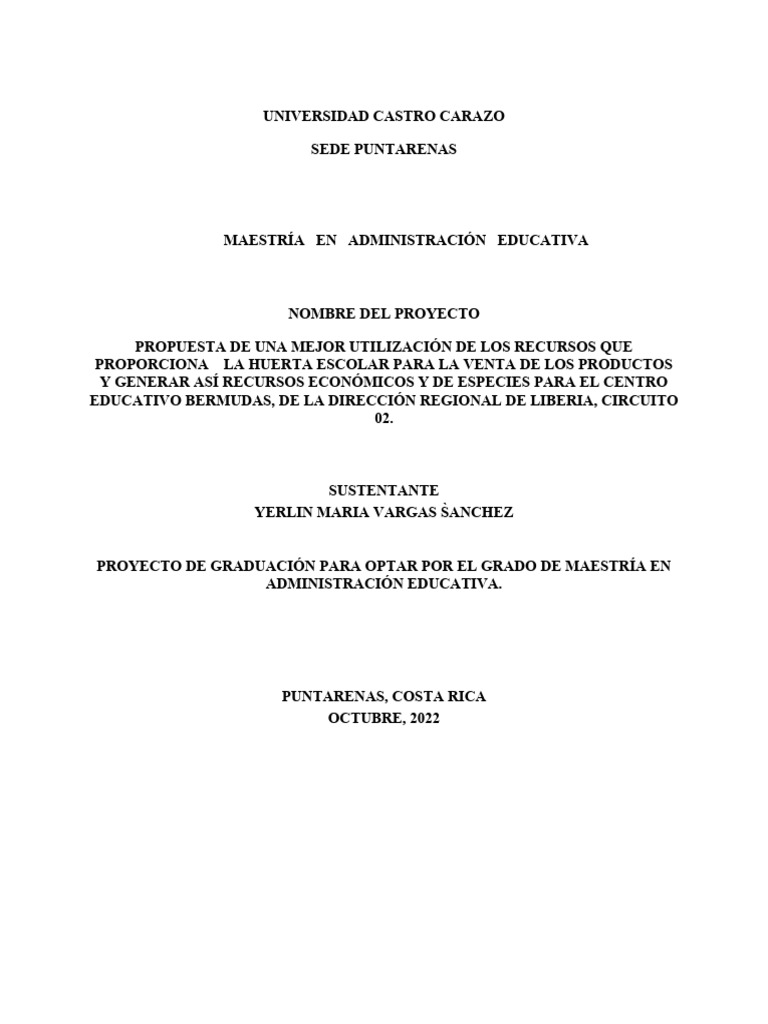 UNIVERSIDAD CASTRO CARAZO

SEDE PUNTARENAS

MAESTRÍA EN ADMINISTRACIÓN EDUCATIVA

NOMBRE DEL PROYECTO

PROPUESTA DE UNA MEJOR UTILIZACIÓN DE LOS RECURSOS QUE PROPORCIONA LA HUERTA ESCOLAR PARA LA VENTA DE LOS PRODUCTOS Y GENERAR ASÍ RECURSOS ECONÓMICOS Y DE ESPECIES PARA EL CENTRO EDUCATIVO BERMUDAS, DE LA DIRECCIÓN REGIONAL DE LIBERIA, CIRCUITO 02.

SUSTENTANTE
YERLIN MARIA VARGAS ŠANCHEZ

PROYECTO DE GRADUACIÓN PARA OPTAR POR EL GRADO DE MAESTRÍA EN ADMINISTRACIÓN EDUCATIVA.

PUNTARENAS, COSTA RICA
OCTUBRE, 2022